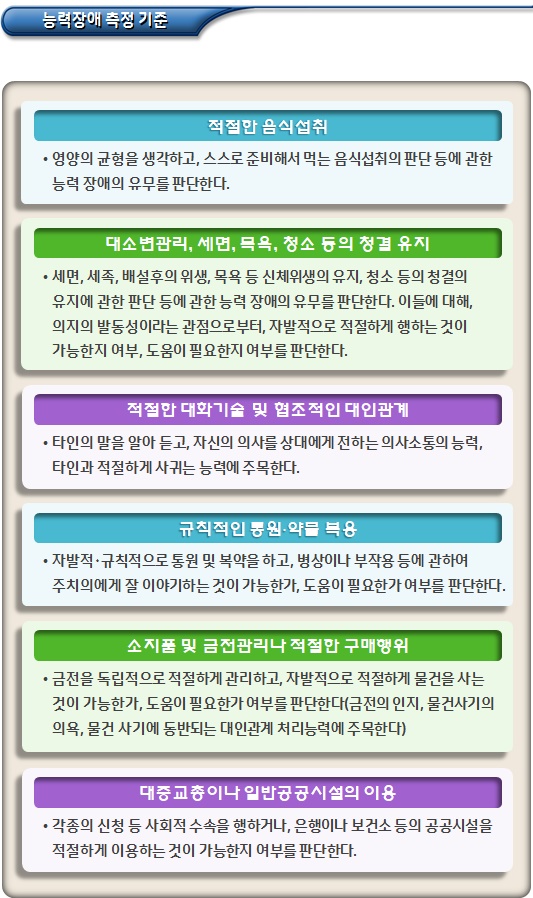 능력장애 측정 기준

적절한 음식섭취

• 영양의 균형을 생각하고, 스스로 준비해서 먹는 음식섭취의 판단 등에 관한 능력 장애의 유무를 판단한다.

대소변관리, 세면, 목욕, 청소 등의 청결 유지

• 세면, 세족, 배설후의 위생, 목욕 등 신체위생의 유지, 청소 등의 청결의 유지에 관한 판단 등에 관한 능력 장애의 유무를 판단한다. 이들에 대해, 의지의 발동성이라는 관점으로부터, 자발적으로 적절하게 행하는 것이 가능한지 여부, 도움이 필요한지 여부를 판단한다.

적절한 대화기술 및 협조적인 대인관계

• 타인의 말을 알아 듣고, 자신의 의사를 상대에게 전하는 의사소통의 능력, 타인과 적절하게 사귀는 능력에 주목한다.

규칙적인 통원·약물 복용

• 자발적·규칙적으로 통원 및 복약을 하고, 병상이나 부작용 등에 관하여 주치의에게 잘 이야기하는 것이 가능한가, 도움이 필요한가 여부를 판단한다.

소지품 및 금전관리나 적절한 구매행위

• 금전을 독립적으로 적절하게 관리하고, 자발적으로 적절하게 물건을 사는 것이 가능한가, 도움이 필요한가 여부를 판단한다(금전의 인지, 물건사기의 의욕, 물건 사기에 동반되는 대인관계 처리능력에 주목한다)

대중교통이나 일반공공시설의 이용

• 각종의 신청 등 사회적 수속을 행하거나, 은행이나 보건소 등의 공공시설을 적절하게 이용하는 것이 가능한지 여부를 판단한다.